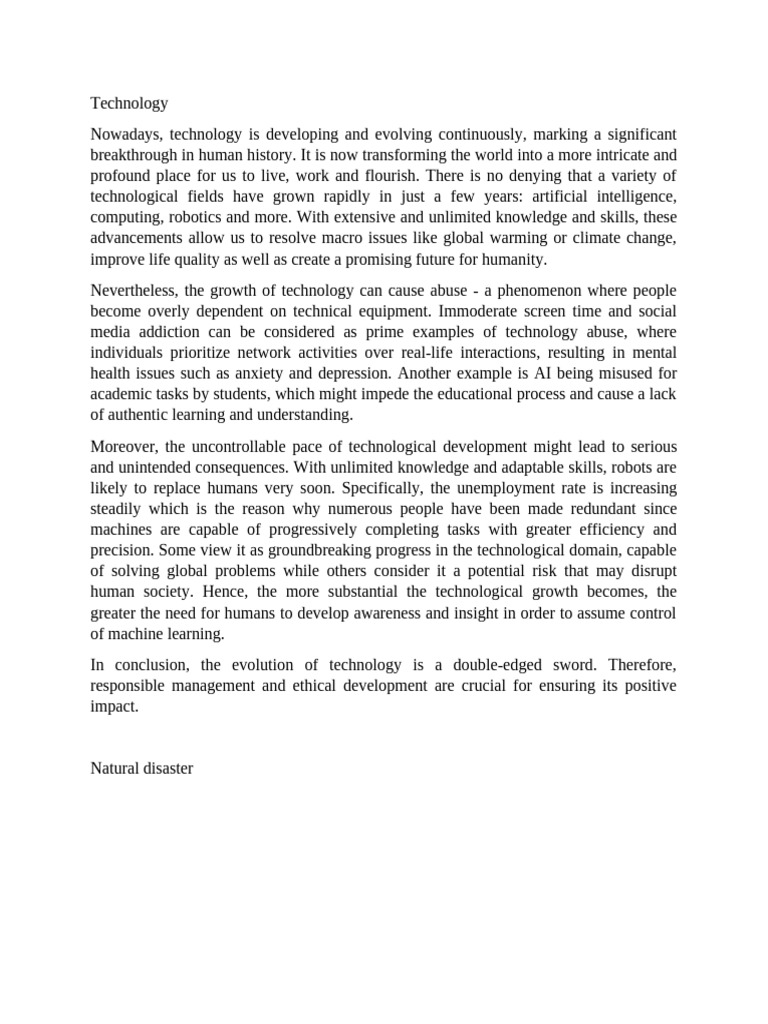 Technology

Nowadays, technology is developing and evolving continuously, marking a significant breakthrough in human history. It is now transforming the world into a more intricate and profound place for us to live, work and flourish. There is no denying that a variety of technological fields have grown rapidly in just a few years: artificial intelligence, computing, robotics and more. With extensive and unlimited knowledge and skills, these advancements allow us to resolve macro issues like global warming or climate change, improve life quality as well as create a promising future for humanity.

Nevertheless, the growth of technology can cause abuse - a phenomenon where people become overly dependent on technical equipment. Immoderate screen time and social media addiction can be considered as prime examples of technology abuse, where individuals prioritize network activities over real-life interactions, resulting in mental health issues such as anxiety and depression. Another example is AI being misused for academic tasks by students, which might impede the educational process and cause a lack of authentic learning and understanding.

Moreover, the uncontrollable pace of technological development might lead to serious and unintended consequences. With unlimited knowledge and adaptable skills, robots are likely to replace humans very soon. Specifically, the unemployment rate is increasing steadily which is the reason why numerous people have been made redundant since machines are capable of progressively completing tasks with greater efficiency and precision. Some view it as groundbreaking progress in the technological domain, capable of solving global problems while others consider it a potential risk that may disrupt human society. Hence, the more substantial the technological growth becomes, the greater the need for humans to develop awareness and insight in order to assume control of machine learning.

In conclusion, the evolution of technology is a double-edged sword. Therefore, responsible management and ethical development are crucial for ensuring its positive impact.

Natural disaster